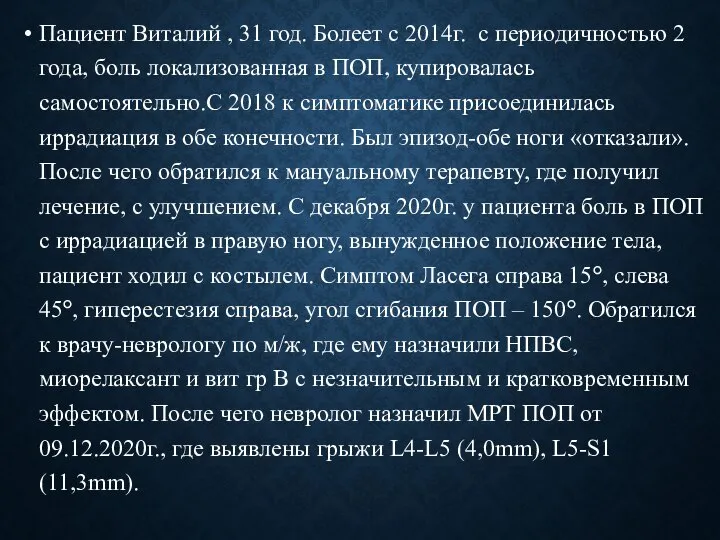 • Пациент Виталий , 31 год. Болеет с 2014г. с периодичностью 2 года, боль локализованная в ПОП, купировалась самостоятельно.С 2018 к симптоматике присоединилась иррадиация в обе конечности. Был эпизод-обе ноги «отказали». После чего обратился к мануальному терапевту, где получил лечение, с улучшением. С декабря 2020г. у пациента боль в ПОП с иррадиацией в правую ногу, вынужденное положение тела, пациент ходил с костылем. Симптом Ласега справа 15°, слева 45°, гиперестезия справа, угол сгибания ПОП – 150°. Обратился к врачу-неврологу по м/ж, где ему назначили НПВС, миорелаксант и вит гр В с незначительным и кратковременным эффектом. После чего невролог назначил МРТ ПОП от 09.12.2020г., где выявлены грыжи L4-L5 (4,0mm), L5-S1 (11,3mm).